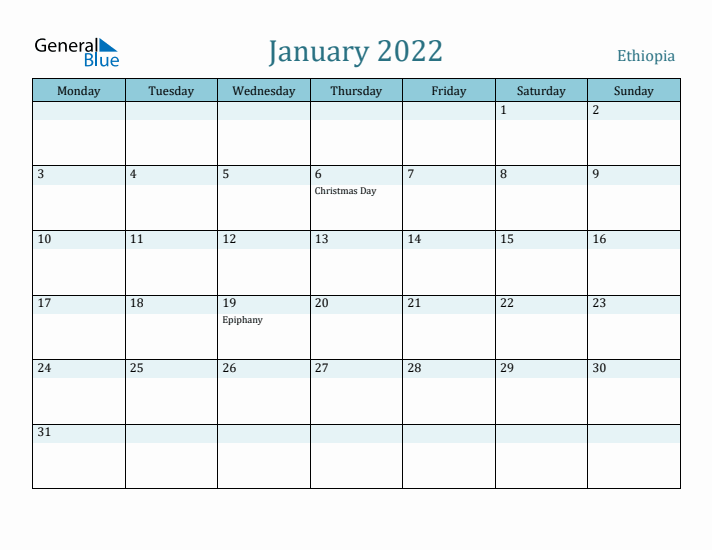 General Blue

January 2022

Ethiopia

| Monday | Tuesday | Wednesday | Thursday | Friday | Saturday | Sunday |
|---|---|---|---|---|---|---|
| | | | | | 1 | 2 |
| 3 | 4 | 5 | 6 Christmas Day | 7 | 8 | 9 |
| 10 | 11 | 12 | 13 | 14 | 15 | 16 |
| 17 | 18 | 19 Epiphany | 20 | 21 | 22 | 23 |
| 24 | 25 | 26 | 27 | 28 | 29 | 30 |
| 31 | | | | | | |